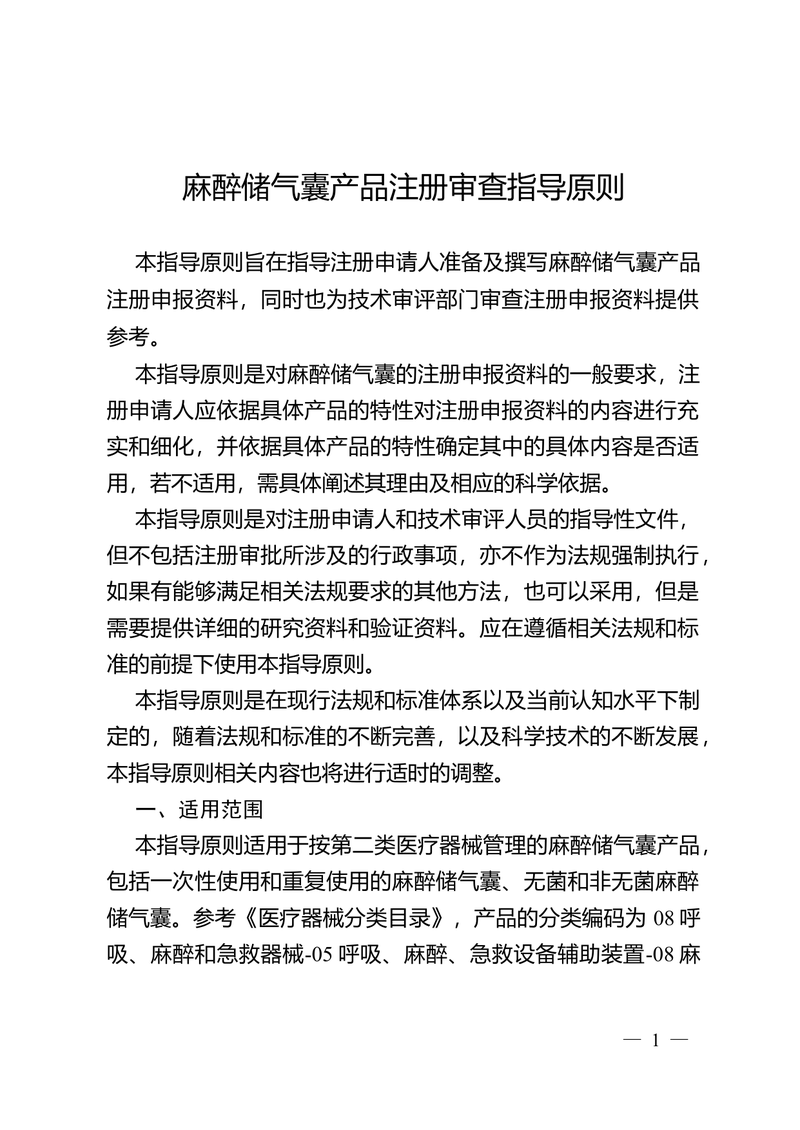 麻醉储气囊产品注册审查指导原则

本指导原则旨在指导注册申请人准备及撰写麻醉储气囊产品注册申报资料，同时也为技术审评部门审查注册申报资料提供参考。

本指导原则是对麻醉储气囊的注册申报资料的一般要求，注册申请人应依据具体产品的特性对注册申报资料的内容进行充实和细化，并依据具体产品的特性确定其中的具体内容是否适用，若不适用，需具体阐述其理由及相应的科学依据。

本指导原则是对注册申请人和技术审评人员的指导性文件，但不包括注册审批所涉及的行政事项，亦不作为法规强制执行，如果有能够满足相关法规要求的其他方法，也可以采用，但是需要提供详细的研究资料和验证资料。应在遵循相关法规和标准的前提下使用本指导原则。

本指导原则是在现行法规和标准体系以及当前认知水平下制定的，随着法规和标准的不断完善，以及科学技术的不断发展，本指导原则相关内容也将进行适时的调整。

一、适用范围

本指导原则适用于按第二类医疗器械管理的麻醉储气囊产品，包括一次性使用和重复使用的麻醉储气囊、无菌和非无菌麻醉储气囊。参考《医疗器械分类目录》，产品的分类编码为 08 呼吸、麻醉和急救器械-05 呼吸、麻醉、急救设备辅助装置-08 麻

— 1 —